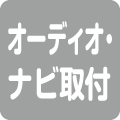 オーディオ・
ナビ取付